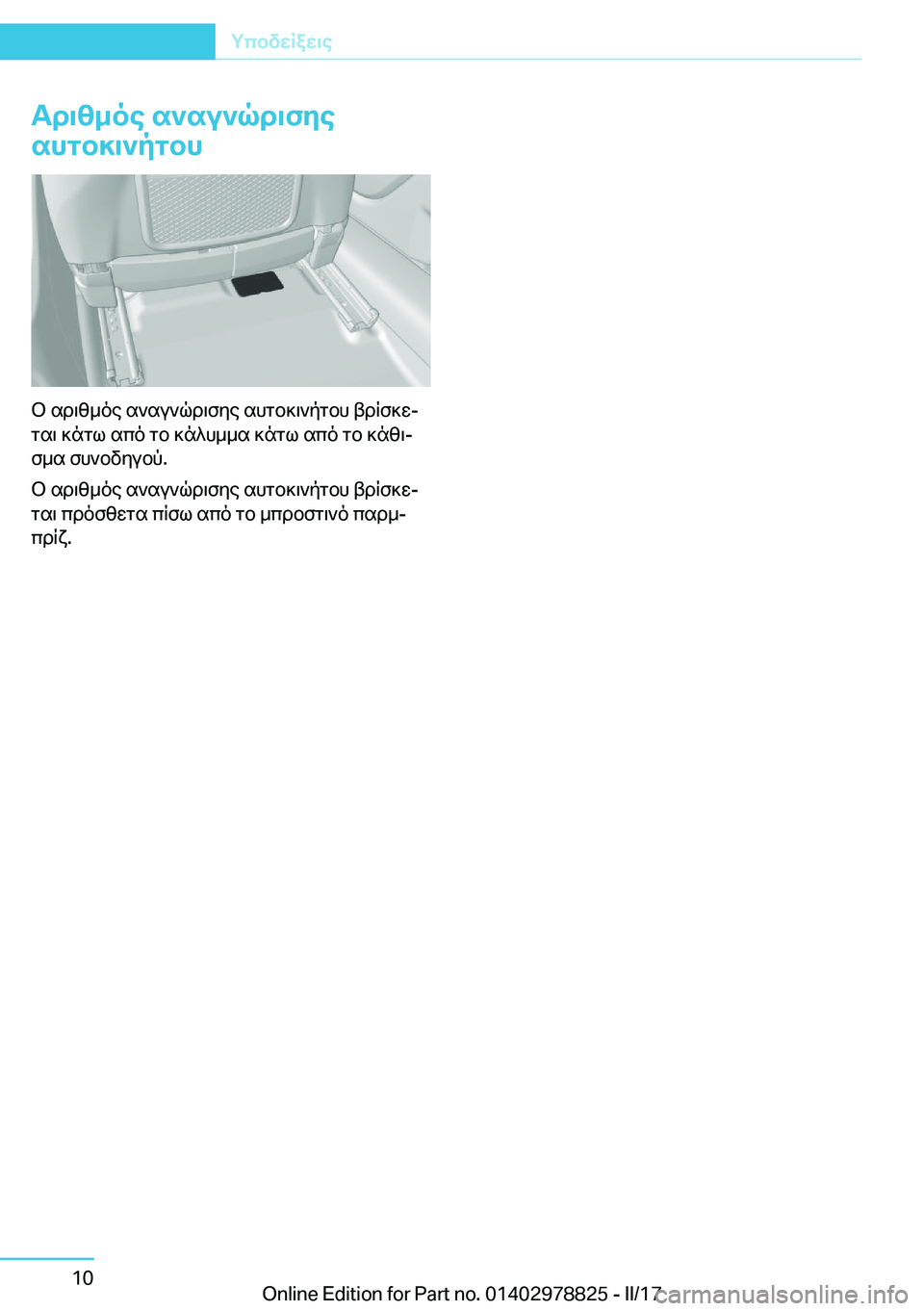 Υποδείξεις

Αριθμός αναγνώρισης αυτοκινήτου

Ο αριθμός αναγνώρισης αυτοκινήτου βρίσκεται κάτω από το κάλυμμα κάτω από το κάθισμα συνοδηγού.

Ο αριθμός αναγνώρισης αυτοκινήτου βρίσκεται πρόσθετα πίσω από το μπροστινό παρμπρίζ.

10

Online Edition for Part no. 01402978825 - II/17

carmanualsonline.info